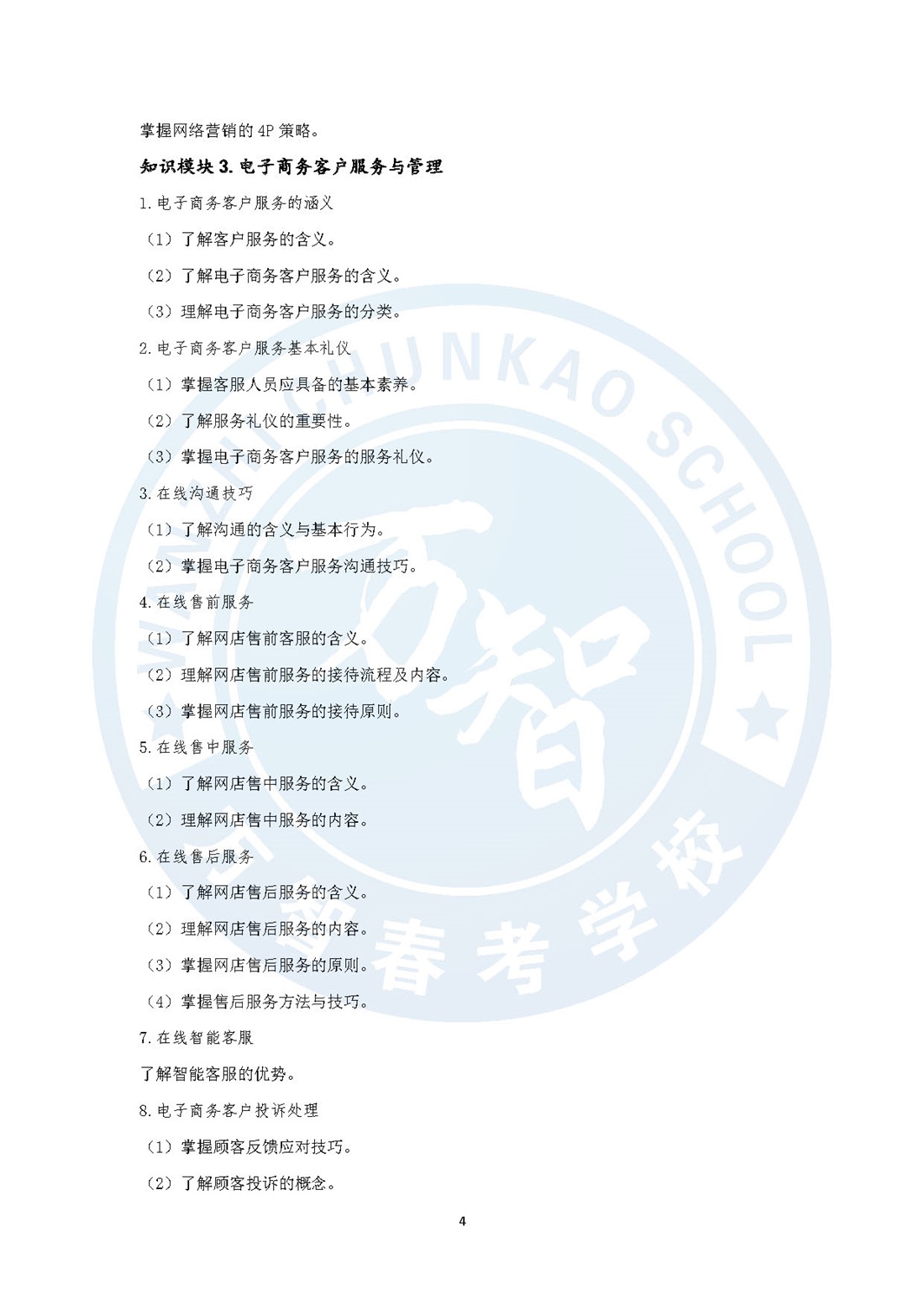 掌握网络营销的 4P 策略。

知识模块 3. 电子商务客户服务与管理

1. 电子商务客户服务的涵义

（1）了解客户服务的含义。

（2）了解电子商务客户服务的含义。

（3）理解电子商务客户服务的分类。

2. 电子商务客户服务基本礼仪

（1）掌握客服人员应具备的基本素养。

（2）了解服务礼仪的重要性。

（3）掌握电子商务客户服务的服务礼仪。

3. 在线沟通技巧

（1）了解沟通的含义与基本行为。

（2）掌握电子商务客户服务沟通技巧。

4. 在线售前服务

（1）了解网店售前客服的含义。

（2）理解网店售前服务的接待流程及内容。

（3）掌握网店售前服务的接待原则。

5. 在线售中服务

（1）了解网店售中服务的含义。

（2）理解网店售中服务的内容。

6. 在线售后服务

（1）了解网店售后服务的含义。

（2）理解网店售后服务的内容。

（3）掌握网店售后服务的原则。

（4）掌握售后服务方法与技巧。

7. 在线智能客服

了解智能客服的优势。

8. 电子商务客户投诉处理

（1）掌握顾客反馈应对技巧。

（2）了解顾客投诉的概念。

4

WANZHI CHUNKAO SCHOOL 万智 万智春考学校